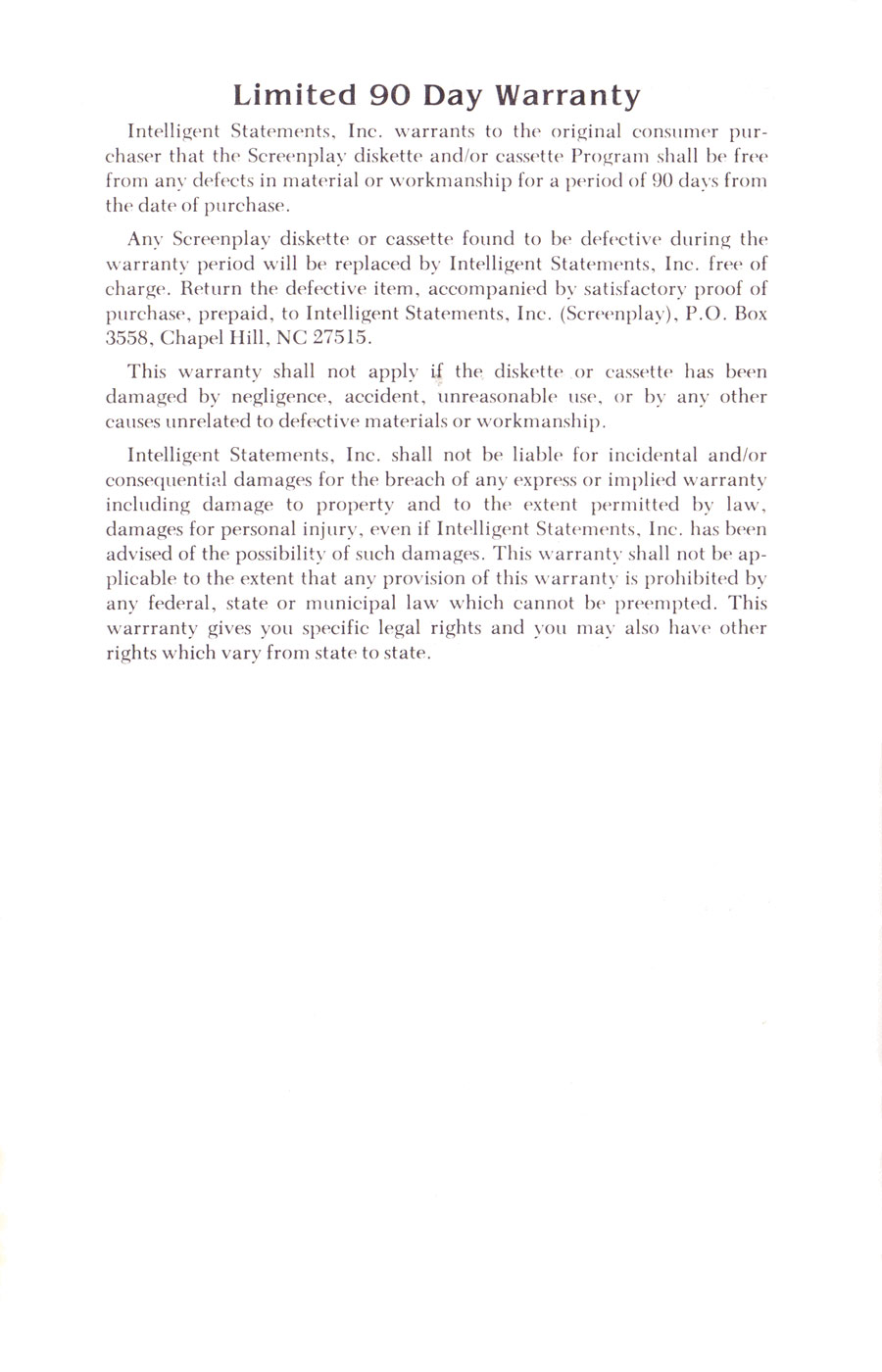 Limited 90 Day Warranty

Intelligent Statements, Inc. warrants to the original consumer purchaser that the Screenplay diskette and/or cassette Program shall be free from any defects in material or workmanship for a period of 90 days from the date of purchase.

Any Screenplay diskette or cassette found to be defective during the warranty period will be replaced by Intelligent Statements, Inc. free of charge. Return the defective item, accompanied by satisfactory proof of purchase, prepaid, to Intelligent Statements, Inc. (Screenplay), P.O. Box 3558, Chapel Hill, NC 27515.

This warranty shall not apply if the diskette or cassette has been damaged by negligence, accident, unreasonable use, or by any other causes unrelated to defective materials or workmanship.

Intelligent Statements, Inc. shall not be liable for incidental and/or consequential damages for the breach of any express or implied warranty including damage to property and to the extent permitted by law, damages for personal injury, even if Intelligent Statements, Inc. has been advised of the possibility of such damages. This warranty shall not be applicable to the extent that any provision of this warranty is prohibited by any federal, state or municipal law which cannot be preempted. This warrranty gives you specific legal rights and you may also have other rights which vary from state to state.